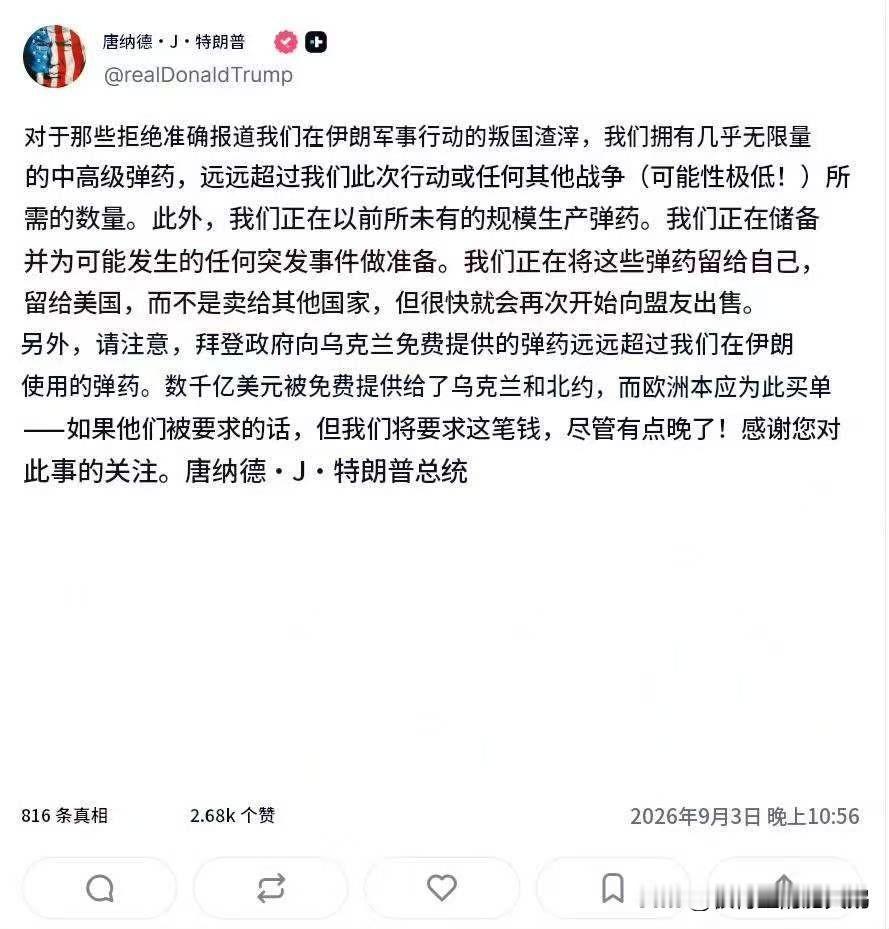 唐纳德・J・特朗普
@realDonaldTrump

对于那些拒绝准确报道我们在伊朗军事行动的叛国渣滓，我们拥有几乎无限量的中高级弹药，远远超过我们此次行动或任何其他战争（可能性极低！）所需的数量。此外，我们正在以前所未有的规模生产弹药。我们正在储备并为可能发生的任何突发事件做准备。我们正在将这些弹药留给自己，留给美国，而不是卖给其他国家，但很快就会再次开始向盟友出售。
另外，请注意，拜登政府向乌克兰免费提供的弹药远远超过我们在伊朗使用的弹药。数千亿美元被免费提供给了乌克兰和北约，而欧洲本应为此买单——如果他们被要求的话，但我们将要求这笔钱，尽管有点晚了！感谢您对此事的关注。唐纳德・J・特朗普总统

816 条真相
2.68k 个赞
2026年9月3日 晚上10:56